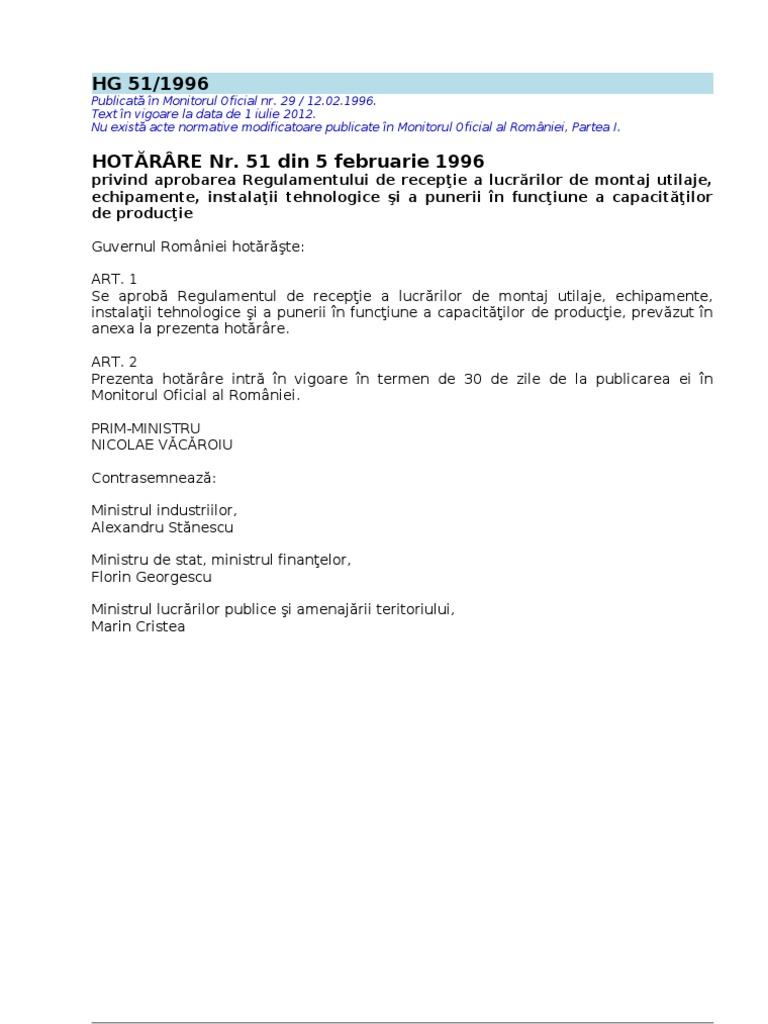 HG 51/1996
Publicată în Monitorul Oficial nr. 29 / 12.02.1996.
Text în vigoare la data de 1 iulie 2012.
Nu există acte normative modificatoare publicate în Monitorul Oficial al României, Partea I.

HOTĂRÂRE Nr. 51 din 5 februarie 1996
privind aprobarea Regulamentului de recepţie a lucrărilor de montaj utilaje, echipamente, instalaţii tehnologice şi a punerii în funcţiune a capacităţilor de producţie

Guvernul României hotărăşte:

ART. 1
Se aprobă Regulamentul de recepţie a lucrărilor de montaj utilaje, echipamente, instalaţii tehnologice şi a punerii în funcţiune a capacităţilor de producţie, prevăzut în anexa la prezenta hotărâre.

ART. 2
Prezenta hotărâre intră în vigoare în termen de 30 de zile de la publicarea ei în Monitorul Oficial al României.

PRIM-MINISTRU
NICOLAE VĂCĂROIU

Contrasemnează:

Ministrul industriilor,
Alexandru Stănescu

Ministru de stat, ministrul finanţelor,
Florin Georgescu

Ministrul lucrărilor publice şi amenajării teritoriului,
Marin Cristea